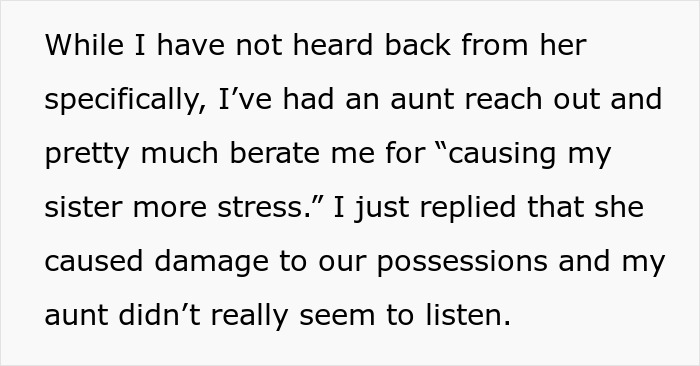 While I have not heard back from her specifically, I’ve had an aunt reach out and pretty much berate me for “causing my sister more stress.” I just replied that she caused damage to our possessions and my aunt didn’t really seem to listen.